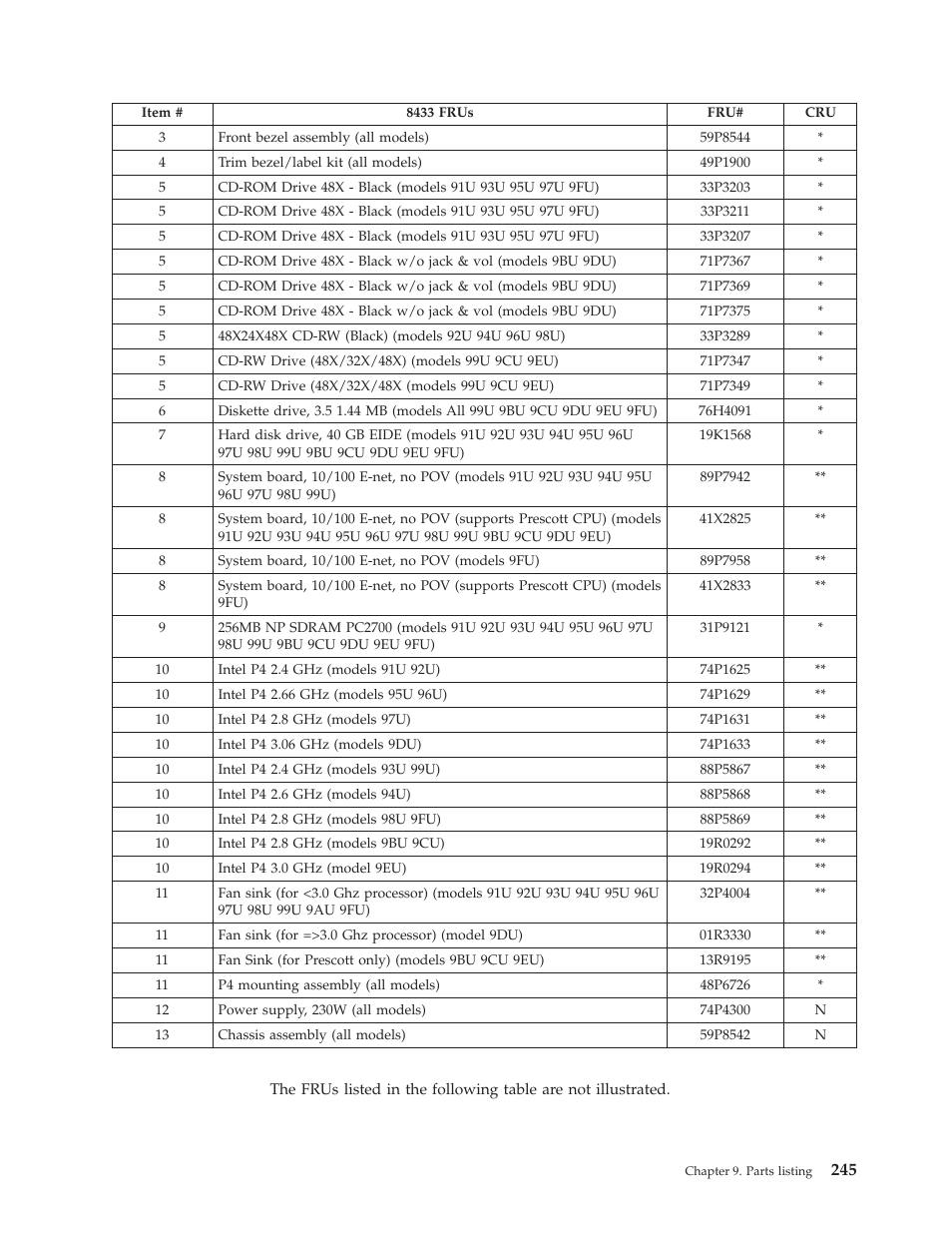 | Item # | 8433 FRUs | FRU# | CRU |
|---|---|---|---|
| 3 | Front bezel assembly (all models) | 59P8544 | * |
| 4 | Trim bezel/label kit (all models) | 49P1900 | * |
| 5 | CD-ROM Drive 48X - Black (models 91U 93U 95U 97U 9FU) | 33P3203 | * |
| 5 | CD-ROM Drive 48X - Black (models 91U 93U 95U 97U 9FU) | 33P3211 | * |
| 5 | CD-ROM Drive 48X - Black (models 91U 93U 95U 97U 9FU) | 33P3207 | * |
| 5 | CD-ROM Drive 48X - Black w/o jack & vol (models 9BU 9DU) | 71P7367 | * |
| 5 | CD-ROM Drive 48X - Black w/o jack & vol (models 9BU 9DU) | 71P7369 | * |
| 5 | CD-ROM Drive 48X - Black w/o jack & vol (models 9BU 9DU) | 71P7375 | * |
| 5 | 48X24X48X CD-RW (Black) (models 92U 94U 96U 98U) | 33P3289 | * |
| 5 | CD-RW Drive (48X/32X/48X) (models 99U 9CU 9EU) | 71P7347 | * |
| 5 | CD-RW Drive (48X/32X/48X (models 99U 9CU 9EU) | 71P7349 | * |
| 6 | Diskette drive, 3.5 1.44 MB (models All 99U 9BU 9CU 9DU 9EU 9FU) | 76H4091 | * |
| 7 | Hard disk drive, 40 GB EIDE (models 91U 92U 93U 94U 95U 96U 97U 98U 99U 9BU 9CU 9DU 9EU 9FU) | 19K1568 | * |
| 8 | System board, 10/100 E-net, no POV (models 91U 92U 93U 94U 95U 96U 97U 98U 99U) | 89P7942 | ** |
| 8 | System board, 10/100 E-net, no POV (supports Prescott CPU) (models 91U 92U 93U 94U 95U 96U 97U 98U 99U 9BU 9CU 9DU 9EU) | 41X2825 | ** |
| 8 | System board, 10/100 E-net, no POV (models 9FU) | 89P7958 | ** |
| 8 | System board, 10/100 E-net, no POV (supports Prescott CPU) (models 9FU) | 41X2833 | ** |
| 9 | 256MB NP SDRAM PC2700 (models 91U 92U 93U 94U 95U 96U 97U 98U 99U 9BU 9CU 9DU 9EU 9FU) | 31P9121 | * |
| 10 | Intel P4 2.4 GHz (models 91U 92U) | 74P1625 | ** |
| 10 | Intel P4 2.66 GHz (models 95U 96U) | 74P1629 | ** |
| 10 | Intel P4 2.8 GHz (models 97U) | 74P1631 | ** |
| 10 | Intel P4 3.06 GHz (models 9DU) | 74P1633 | ** |
| 10 | Intel P4 2.4 GHz (models 93U 99U) | 88P5867 | ** |
| 10 | Intel P4 2.6 GHz (models 94U) | 88P5868 | ** |
| 10 | Intel P4 2.8 GHz (models 98U 9FU) | 88P5869 | ** |
| 10 | Intel P4 2.8 GHz (models 9BU 9CU) | 19R0292 | ** |
| 10 | Intel P4 3.0 GHz (model 9EU) | 19R0294 | ** |
| 11 | Fan sink (for <3.0 Ghz processor) (models 91U 92U 93U 94U 95U 96U 97U 98U 99U 9AU 9FU) | 32P4004 | ** |
| 11 | Fan sink (for =>3.0 Ghz processor) (model 9DU) | 01R3330 | ** |
| 11 | Fan Sink (for Prescott only) (models 9BU 9CU 9EU) | 13R9195 | ** |
| 11 | P4 mounting assembly (all models) | 48P6726 | * |
| 12 | Power supply, 230W (all models) | 74P4300 | N |
| 13 | Chassis assembly (all models) | 59P8542 | N |

The FRUs listed in the following table are not illustrated.

Chapter 9. Parts listing 245